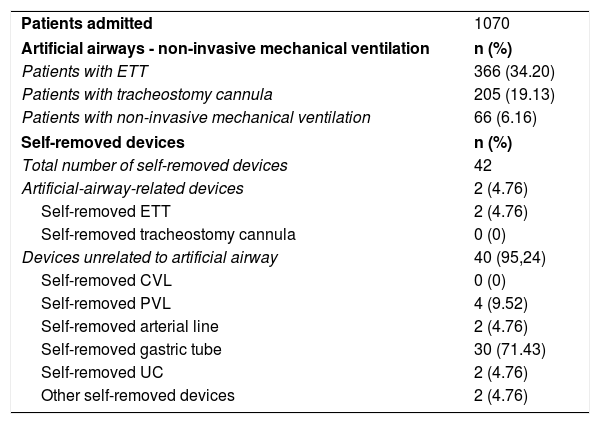 | Patients admitted | 1070 |
|---|---|
| Artificial airways - non-invasive mechanical ventilation | n (%) |
| Patients with ETT | 366 (34.20) |
| Patients with tracheostomy cannula | 205 (19.13) |
| Patients with non-invasive mechanical ventilation | 66 (6.16) |
| Self-removed devices | n (%) |
| Total number of self-removed devices | 42 |
| Artificial-airway-related devices | 2 (4.76) |
| Self-removed ETT | 2 (4.76) |
| Self-removed tracheostomy cannula | 0 (0) |
| Devices unrelated to artificial airway | 40 (95,24) |
| Self-removed CVL | 0 (0) |
| Self-removed PVL | 4 (9.52) |
| Self-removed arterial line | 2 (4.76) |
| Self-removed gastric tube | 30 (71.43) |
| Self-removed UC | 2 (4.76) |
| Other self-removed devices | 2 (4.76) |